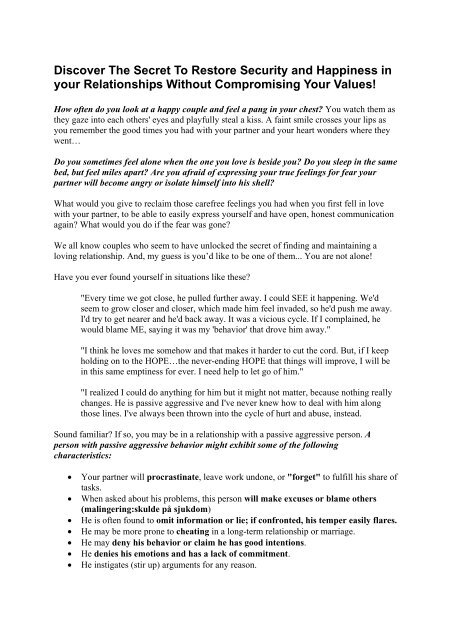 Discover The Secret To Restore Security and Happiness in your Relationships Without Compromising Your Values!

How often do you look at a happy couple and feel a pang in your chest? You watch them as they gaze into each others' eyes and playfully steal a kiss. A faint smile crosses your lips as you remember the good times you had with your partner and your heart wonders where they went…

Do you sometimes feel alone when the one you love is beside you? Do you sleep in the same bed, but feel miles apart? Are you afraid of expressing your true feelings for fear your partner will become angry or isolate himself into his shell?

What would you give to reclaim those carefree feelings you had when you first fell in love with your partner, to be able to easily express yourself and have open, honest communication again? What would you do if the fear was gone?

We all know couples who seem to have unlocked the secret of finding and maintaining a loving relationship. And, my guess is you'd like to be one of them... You are not alone!

Have you ever found yourself in situations like these?

"Every time we got close, he pulled further away. I could SEE it happening. We'd seem to grow closer and closer, which made him feel invaded, so he'd push me away. I'd try to get nearer and he'd back away. It was a vicious cycle. If I complained, he would blame ME, saying it was my 'behavior' that drove him away."

"I think he loves me somehow and that makes it harder to cut the cord. But, if I keep holding on to the HOPE…the never-ending HOPE that things will improve, I will be in this same emptiness for ever. I need help to let go of him."

"I realized I could do anything for him but it might not matter, because nothing really changes. He is passive aggressive and I've never knew how to deal with him along those lines. I've always been thrown into the cycle of hurt and abuse, instead.

Sound familiar? If so, you may be in a relationship with a passive aggressive person. A person with passive aggressive behavior might exhibit some of the following characteristics:

• Your partner will procrastinate, leave work undone, or "forget" to fulfill his share of tasks.
• When asked about his problems, this person will make excuses or blame others (malingering:skulde på sjukdom)
• He is often found to omit information or lie; if confronted, his temper easily flares.
• He may be more prone to cheating in a long-term relationship or marriage.
• He may deny his behavior or claim he has good intentions.
• He denies his emotions and has a lack of commitment.
• He instigates (stir up) arguments for any reason.